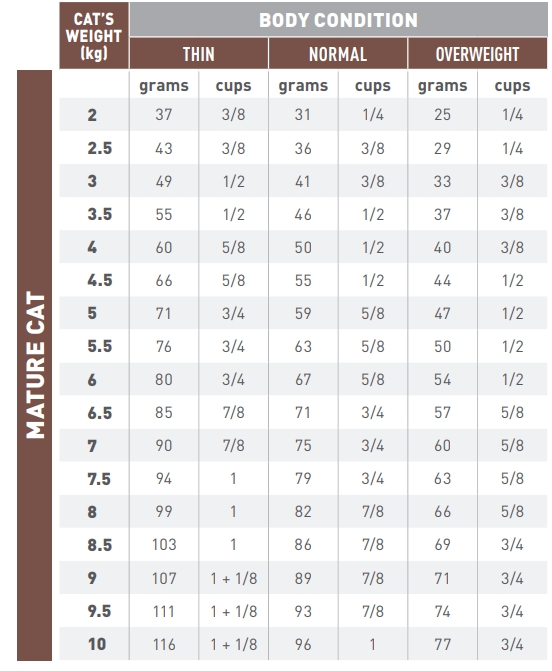 MATURE CAT

| CAT'S WEIGHT (kg) | BODY CONDITION | | | | | |
|---|---|---|---|---|---|---|
| | THIN | | NORMAL | | OVERWEIGHT | |
| | grams | cups | grams | cups | grams | cups |
| 2 | 37 | 3/8 | 31 | 1/4 | 25 | 1/4 |
| 2.5 | 43 | 3/8 | 36 | 3/8 | 29 | 1/4 |
| 3 | 49 | 1/2 | 41 | 3/8 | 33 | 3/8 |
| 3.5 | 55 | 1/2 | 46 | 1/2 | 37 | 3/8 |
| 4 | 60 | 5/8 | 50 | 1/2 | 40 | 3/8 |
| 4.5 | 66 | 5/8 | 55 | 1/2 | 44 | 1/2 |
| 5 | 71 | 3/4 | 59 | 5/8 | 47 | 1/2 |
| 5.5 | 76 | 3/4 | 63 | 5/8 | 50 | 1/2 |
| 6 | 80 | 3/4 | 67 | 5/8 | 54 | 1/2 |
| 6.5 | 85 | 7/8 | 71 | 3/4 | 57 | 5/8 |
| 7 | 90 | 7/8 | 75 | 3/4 | 60 | 5/8 |
| 7.5 | 94 | 1 | 79 | 3/4 | 63 | 5/8 |
| 8 | 99 | 1 | 82 | 7/8 | 66 | 5/8 |
| 8.5 | 103 | 1 | 86 | 7/8 | 69 | 3/4 |
| 9 | 107 | 1 + 1/8 | 89 | 7/8 | 71 | 3/4 |
| 9.5 | 111 | 1 + 1/8 | 93 | 7/8 | 74 | 3/4 |
| 10 | 116 | 1 + 1/8 | 96 | 1 | 77 | 3/4 |